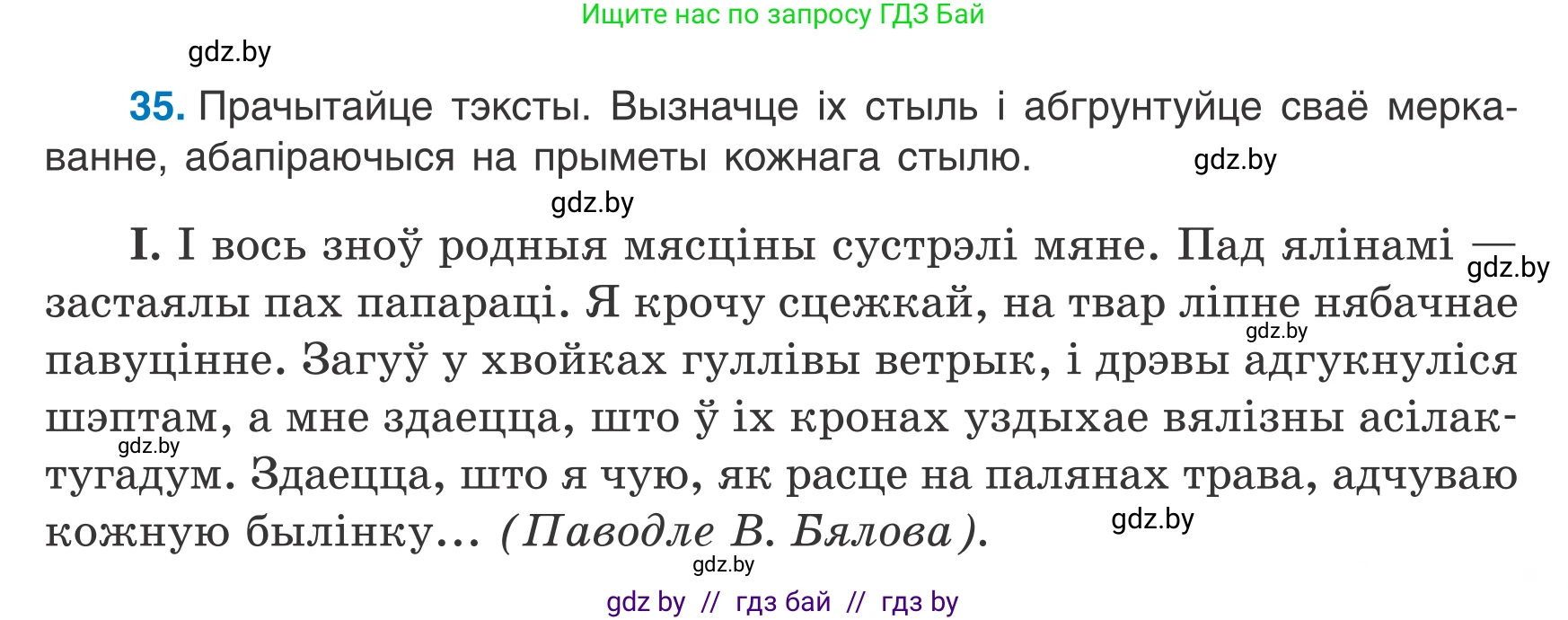 Ищите нас по запросу ГДЗ Бай

gdz.by

35. Прачытайце тэксты. Вызначце іх стыль і абгрунтуйце сваё меркаванне, абапіраючыся на прыметы кожнага стылю.

gdz.by

gdz.by

I. І вось зноў родныя мясціны сустрэлі мяне. Пад ялінамі — застаялы пах папараці. Я крочу сцежкай, на твар ліпне нябачнае павуцінне. Загуў у хвойках гуллівы ветрык, і дрэвы адгукнуліся шэптам, а мне здаецца, што ў іх кронах уздыхае вялізны асілак-тугадум. Здаецца, што я чую, як расце на палянах трава, адчуваю кожную былінку... (Паводле В. Бялова).

gdz.by

gdz.by

gdz.by

gdz.by

gdz.by

gdz by // гдз бай // гдз by